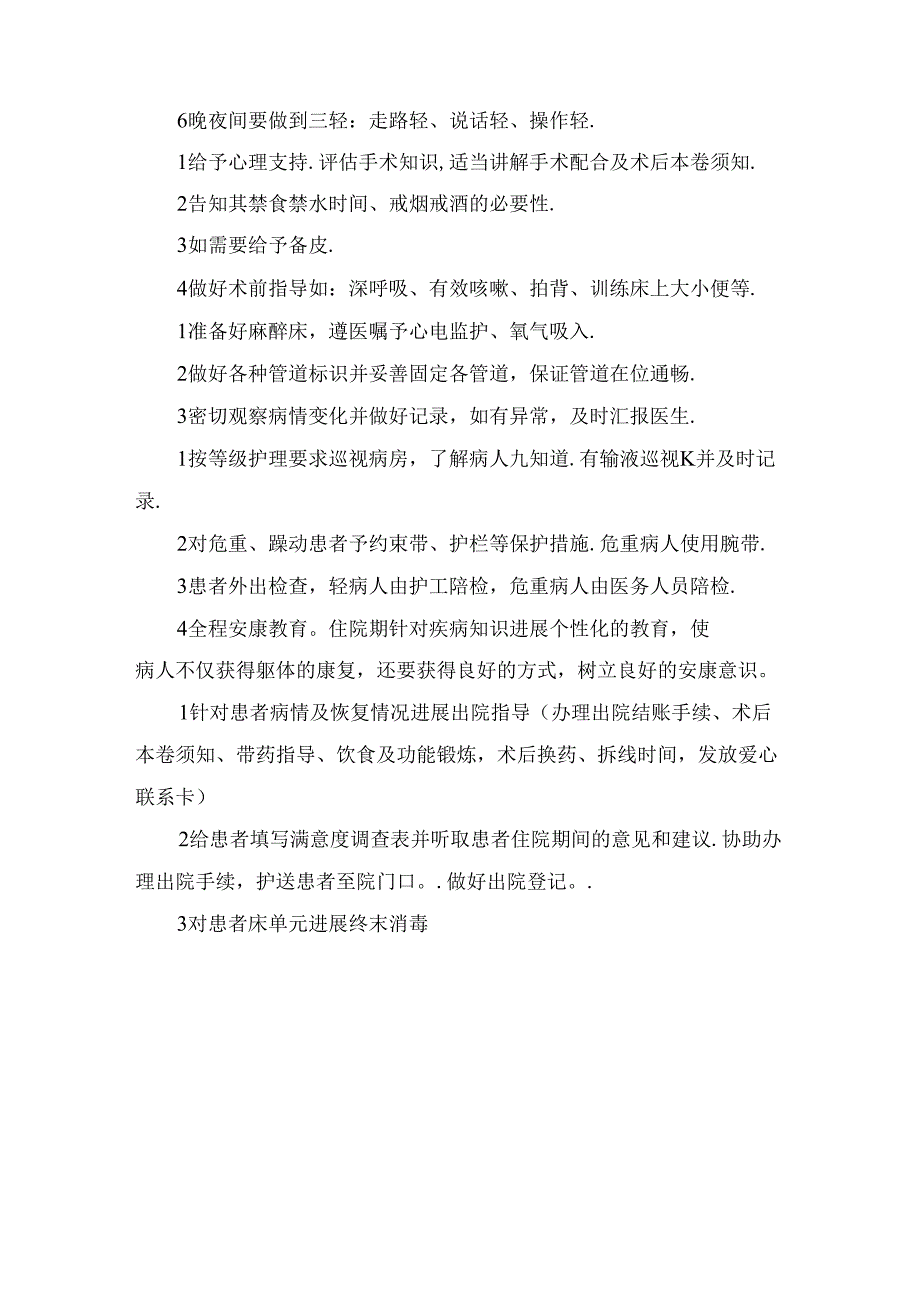 6晚夜间要做到三轻：走路轻、说话轻、操作轻.

1给予心理支持.评估手术知识,适当讲解手术配合及术后本卷须知.

2告知其禁食禁水时间、戒烟戒酒的必要性.

3如需要给予备皮.

4做好术前指导如：深呼吸、有效咳嗽、拍背、训练床上大小便等.

1准备好麻醉床，遵医嘱予心电监护、氧气吸入.

2做好各种管道标识并妥善固定各管道，保证管道在位通畅.

3密切观察病情变化并做好记录，如有异常，及时汇报医生.

1按等级护理要求巡视病房，了解病人九知道.有输液巡视K并及时记录.

2对危重、躁动患者予约束带、护栏等保护措施.危重病人使用腕带.

3患者外出检查，轻病人由护工陪检，危重病人由医务人员陪检.

4全程安康教育。住院期针对疾病知识进展个性化的教育，使病人不仅获得躯体的康复，还要获得良好的方式，树立良好的安康意识。

1针对患者病情及恢复情况进展出院指导（办理出院结账手续、术后本卷须知、带药指导、饮食及功能锻炼，术后换药、拆线时间，发放爱心联系卡）

2给患者填写满意度调查表并听取患者住院期间的意见和建议.协助办理出院手续，护送患者至院门口。.做好出院登记。.

3对患者床单元进展终末消毒